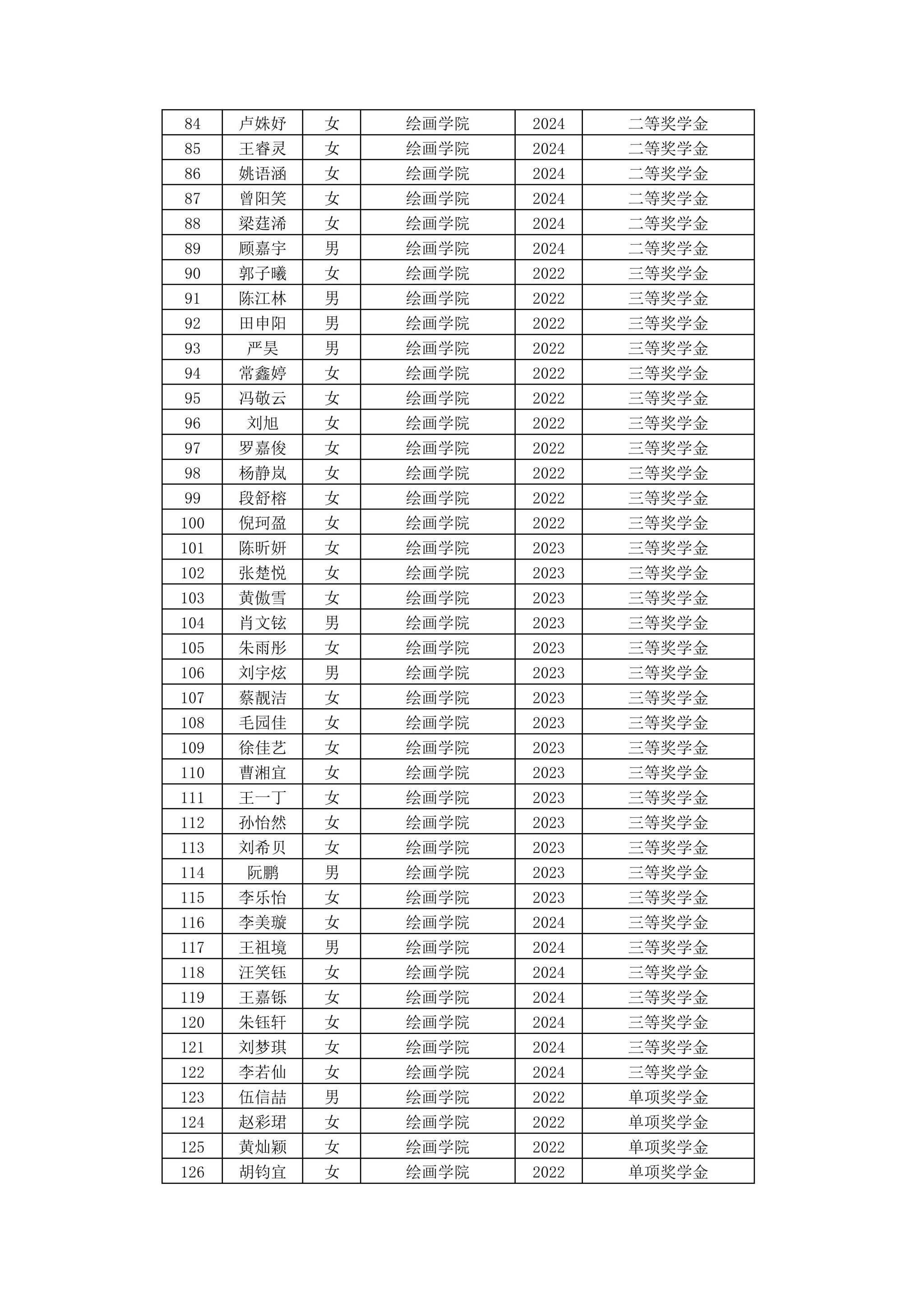 | 84 | 卢姝妤 | 女 | 绘画学院 | 2024 | 二等奖学金 |
|---|---|---|---|---|---|
| 85 | 王睿灵 | 女 | 绘画学院 | 2024 | 二等奖学金 |
| 86 | 姚语涵 | 女 | 绘画学院 | 2024 | 二等奖学金 |
| 87 | 曾阳笑 | 女 | 绘画学院 | 2024 | 二等奖学金 |
| 88 | 梁莛浠 | 女 | 绘画学院 | 2024 | 二等奖学金 |
| 89 | 顾嘉宇 | 男 | 绘画学院 | 2024 | 二等奖学金 |
| 90 | 郭子曦 | 女 | 绘画学院 | 2022 | 三等奖学金 |
| 91 | 陈江林 | 男 | 绘画学院 | 2022 | 三等奖学金 |
| 92 | 田申阳 | 男 | 绘画学院 | 2022 | 三等奖学金 |
| 93 | 严昊 | 男 | 绘画学院 | 2022 | 三等奖学金 |
| 94 | 常鑫婷 | 女 | 绘画学院 | 2022 | 三等奖学金 |
| 95 | 冯敬云 | 女 | 绘画学院 | 2022 | 三等奖学金 |
| 96 | 刘旭 | 女 | 绘画学院 | 2022 | 三等奖学金 |
| 97 | 罗嘉俊 | 女 | 绘画学院 | 2022 | 三等奖学金 |
| 98 | 杨静岚 | 女 | 绘画学院 | 2022 | 三等奖学金 |
| 99 | 段舒榕 | 女 | 绘画学院 | 2022 | 三等奖学金 |
| 100 | 倪珂盈 | 女 | 绘画学院 | 2022 | 三等奖学金 |
| 101 | 陈昕妍 | 女 | 绘画学院 | 2023 | 三等奖学金 |
| 102 | 张楚悦 | 女 | 绘画学院 | 2023 | 三等奖学金 |
| 103 | 黄傲雪 | 女 | 绘画学院 | 2023 | 三等奖学金 |
| 104 | 肖文铉 | 男 | 绘画学院 | 2023 | 三等奖学金 |
| 105 | 朱雨彤 | 女 | 绘画学院 | 2023 | 三等奖学金 |
| 106 | 刘宇炫 | 男 | 绘画学院 | 2023 | 三等奖学金 |
| 107 | 蔡靓洁 | 女 | 绘画学院 | 2023 | 三等奖学金 |
| 108 | 毛园佳 | 女 | 绘画学院 | 2023 | 三等奖学金 |
| 109 | 徐佳艺 | 女 | 绘画学院 | 2023 | 三等奖学金 |
| 110 | 曹湘宜 | 女 | 绘画学院 | 2023 | 三等奖学金 |
| 111 | 王一丁 | 女 | 绘画学院 | 2023 | 三等奖学金 |
| 112 | 孙怡然 | 女 | 绘画学院 | 2023 | 三等奖学金 |
| 113 | 刘希贝 | 女 | 绘画学院 | 2023 | 三等奖学金 |
| 114 | 阮鹏 | 男 | 绘画学院 | 2023 | 三等奖学金 |
| 115 | 李乐怡 | 女 | 绘画学院 | 2023 | 三等奖学金 |
| 116 | 李美璇 | 女 | 绘画学院 | 2024 | 三等奖学金 |
| 117 | 王祖境 | 男 | 绘画学院 | 2024 | 三等奖学金 |
| 118 | 汪笑钰 | 女 | 绘画学院 | 2024 | 三等奖学金 |
| 119 | 王嘉铄 | 女 | 绘画学院 | 2024 | 三等奖学金 |
| 120 | 朱钰轩 | 女 | 绘画学院 | 2024 | 三等奖学金 |
| 121 | 刘梦琪 | 女 | 绘画学院 | 2024 | 三等奖学金 |
| 122 | 李若仙 | 女 | 绘画学院 | 2024 | 三等奖学金 |
| 123 | 伍信喆 | 男 | 绘画学院 | 2022 | 单项奖学金 |
| 124 | 赵彩珺 | 女 | 绘画学院 | 2022 | 单项奖学金 |
| 125 | 黄灿颖 | 女 | 绘画学院 | 2022 | 单项奖学金 |
| 126 | 胡钧宜 | 女 | 绘画学院 | 2022 | 单项奖学金 |